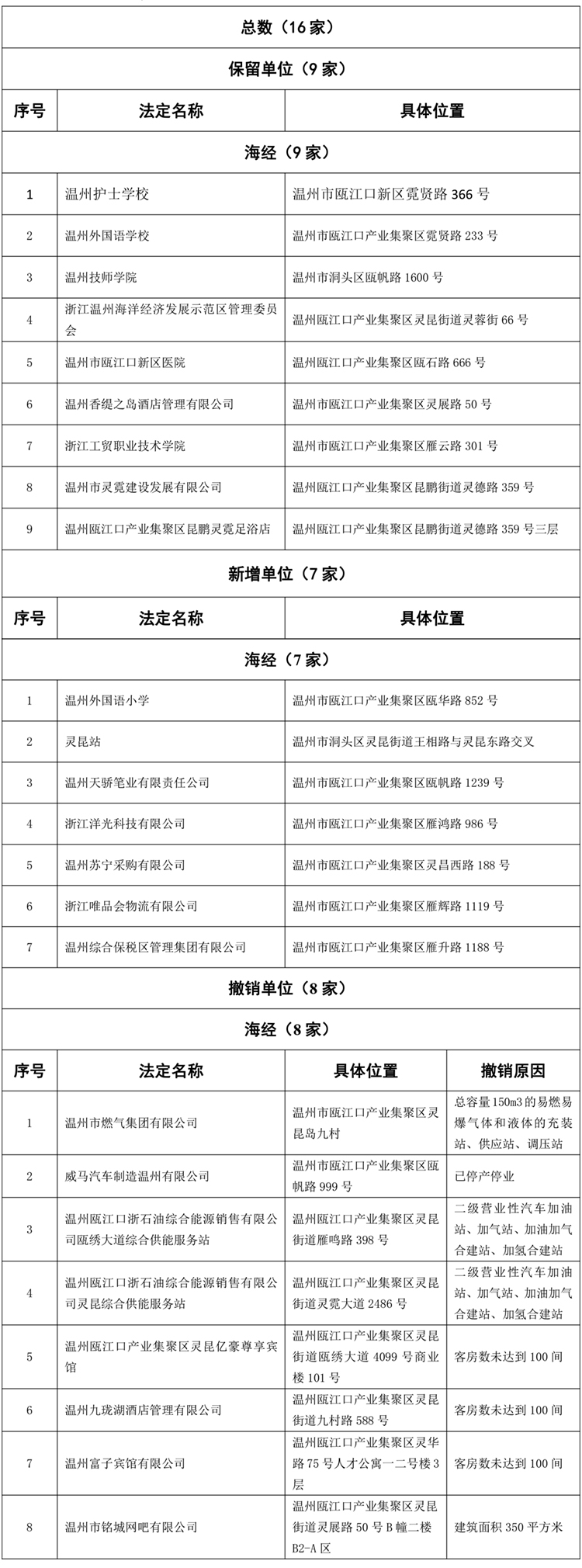 总数（16 家）

保留单位（9 家）

| 序号 | 法定名称 | 具体位置 |
|---|---|---|
| 海经（9 家） | | |
| 1 | 温州护士学校 | 温州市瓯江口新区霓贤路 366 号 |
| 2 | 温州外国语学校 | 温州市瓯江口产业集聚区霓贤路 233 号 |
| 3 | 温州技师学院 | 温州市洞头区瓯帆路 1600 号 |
| 4 | 浙江温州海洋经济发展示范区管理委员会 | 温州瓯江口产业集聚区灵昆街道灵蓉街 66 号 |
| 5 | 温州市瓯江口新区医院 | 温州瓯江口产业集聚区瓯石路 666 号 |
| 6 | 温州香缇之岛酒店管理有限公司 | 温州市瓯江口产业集聚区灵展路 50 号 |
| 7 | 浙江工贸职业技术学院 | 温州市瓯江口产业集聚区雁云路 301 号 |
| 8 | 温州市灵霓建设发展有限公司 | 温州瓯江口产业集聚区昆鹏街道灵德路 359 号 |
| 9 | 温州瓯江口产业集聚区昆鹏灵霓足浴店 | 温州瓯江口产业集聚区昆鹏街道灵德路 359 号三层 |

新增单位（7 家）

| 序号 | 法定名称 | 具体位置 |
|---|---|---|
| 海经（7 家） | | |
| 1 | 温州外国语小学 | 温州市瓯江口产业集聚区瓯华路 852 号 |
| 2 | 灵昆站 | 温州市洞头区灵昆街道王相路与灵昆东路交叉 |
| 3 | 温州天骄笔业有限责任公司 | 温州市瓯江口产业集聚区瓯帆路 1239 号 |
| 4 | 浙江洋光科技有限公司 | 温州市瓯江口产业集聚区雁鸿路 986 号 |
| 5 | 温州苏宁采购有限公司 | 温州市瓯江口产业集聚区灵昌西路 188 号 |
| 6 | 浙江唯品会物流有限公司 | 温州市瓯江口产业集聚区雁辉路 1119 号 |
| 7 | 温州综合保税区管理集团有限公司 | 温州市瓯江口产业集聚区雁升路 1188 号 |

撤销单位（8 家）

海经（8 家）

| 序号 | 法定名称 | 具体位置 | 撤销原因 |
|---|---|---|---|
| 1 | 温州市燃气集团有限公司 | 温州市瓯江口产业集聚区灵昆岛九村 | 总容量 150m3 的易燃易爆气体和液体的充装站、供应站、调压站 |
| 2 | 威马汽车制造温州有限公司 | 温州市瓯江口产业集聚区瓯帆路 999 号 | 已停产停业 |
| 3 | 温州瓯江口浙石油综合能源销售有限公司瓯绣大道综合供能服务站 | 温州瓯江口产业集聚区灵昆街道雁鸣路 398 号 | 二级营业性汽车加油站、加气站、加油加气合建站、加氢合建站 |
| 4 | 温州瓯江口浙石油综合能源销售有限公司灵昆综合供能服务站 | 温州瓯江口产业集聚区灵昆街道灵霓大道 2486 号 | 二级营业性汽车加油站、加气站、加油加气合建站、加氢合建站 |
| 5 | 温州瓯江口产业集聚区灵昆亿豪尊享宾馆 | 温州瓯江口产业集聚区灵昆街道瓯绣大道 4099 号商业楼 101 号 | 客房数未达到 100 间 |
| 6 | 温州九珑湖酒店管理有限公司 | 温州瓯江口产业集聚区灵昆街道九村路 588 号 | 客房数未达到 100 间 |
| 7 | 温州富子宾馆有限公司 | 温州瓯江口产业集聚区灵华路 75 号人才公寓一二号楼 3 层 | 客房数未达到 100 间 |
| 8 | 温州市铭城网吧有限公司 | 温州瓯江口产业集聚区灵昆街道灵展路 50 号 B 幢二楼 B2-A 区 | 建筑面积 350 平方米 |